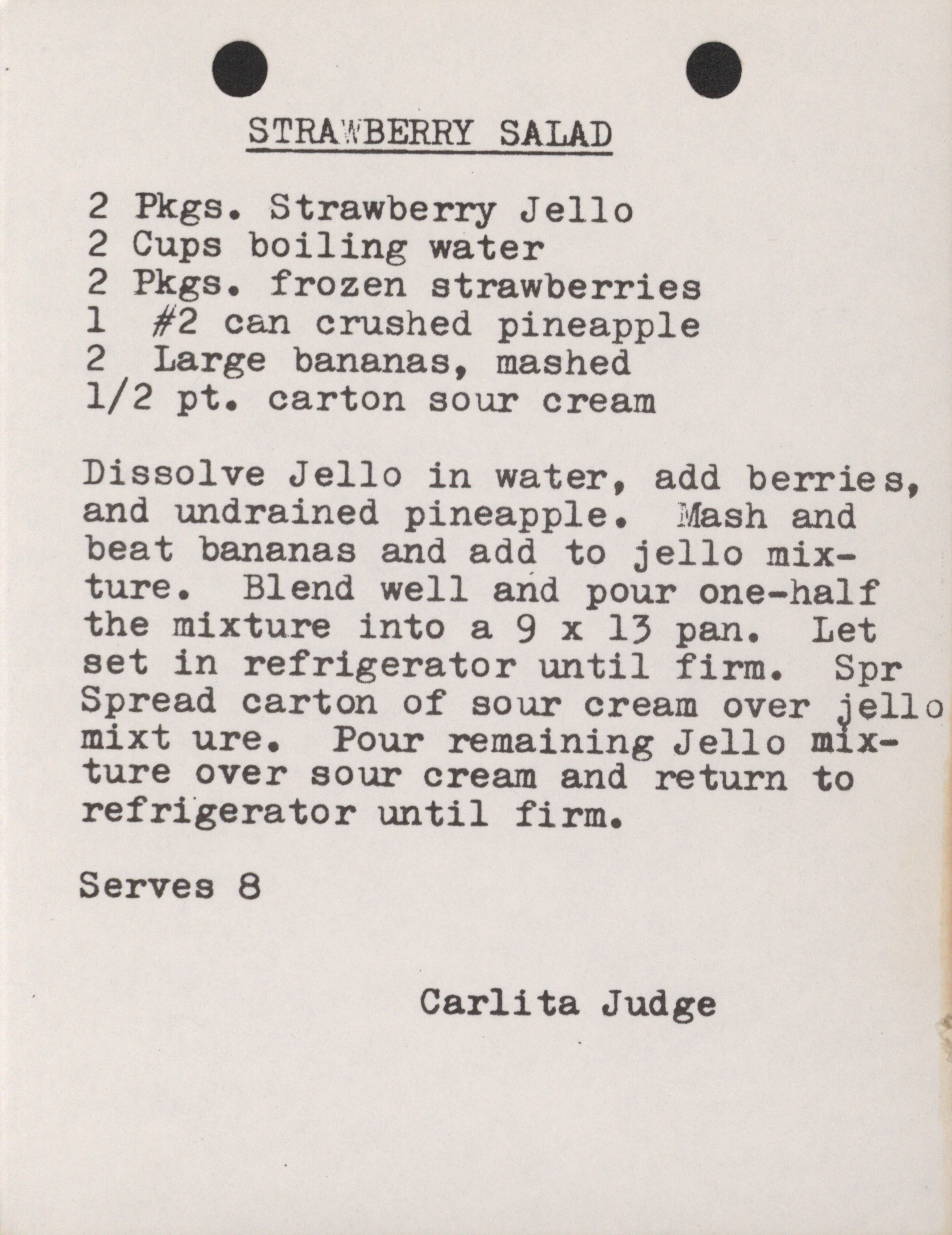 STRAWBERRY SALAD

2 Pkgs. Strawberry Jello
2 Cups boiling water
2 Pkgs. frozen strawberries
1 #2 can crushed pineapple
2 Large bananas, mashed
1/2 pt. carton sour cream

Dissolve Jello in water, add berries, and undrained pineapple. Mash and beat bananas and add to jello mixture. Blend well and pour one-half the mixture into a 9 x 13 pan. Let set in refrigerator until firm. Spr Spread carton of sour cream over jello mixt ure. Pour remaining Jello mixture over sour cream and return to refrigerator until firm.

Serves 8

Carlita Judge